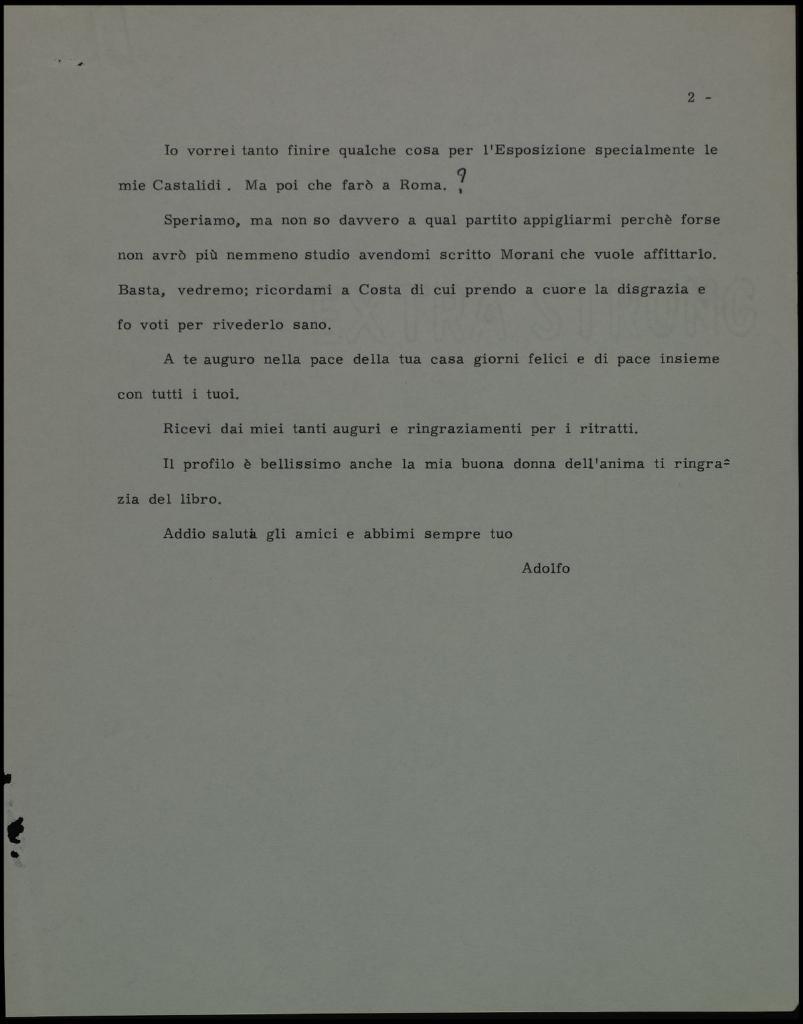 2 -

Io vorrei tanto finire qualche cosa per l'Esposizione specialmente le mie Castalidi . Ma poi che farò a Roma. ?

Speriamo, ma non so davvero a qual partito appigliarmi perchè forse non avrò più nemmeno studio avendomi scritto Morani che vuole affittarlo. Basta, vedremo; ricordami a Costa di cui prendo a cuore la disgrazia e fo voti per rivederlo sano.

A te auguro nella pace della tua casa giorni felici e di pace insieme con tutti i tuoi.

Ricevi dai miei tanti auguri e ringraziamenti per i ritratti.

Il profilo è bellissimo anche la mia buona donna dell'anima ti ringrazia del libro.

Addio salutà gli amici e abbimi sempre tuo

Adolfo